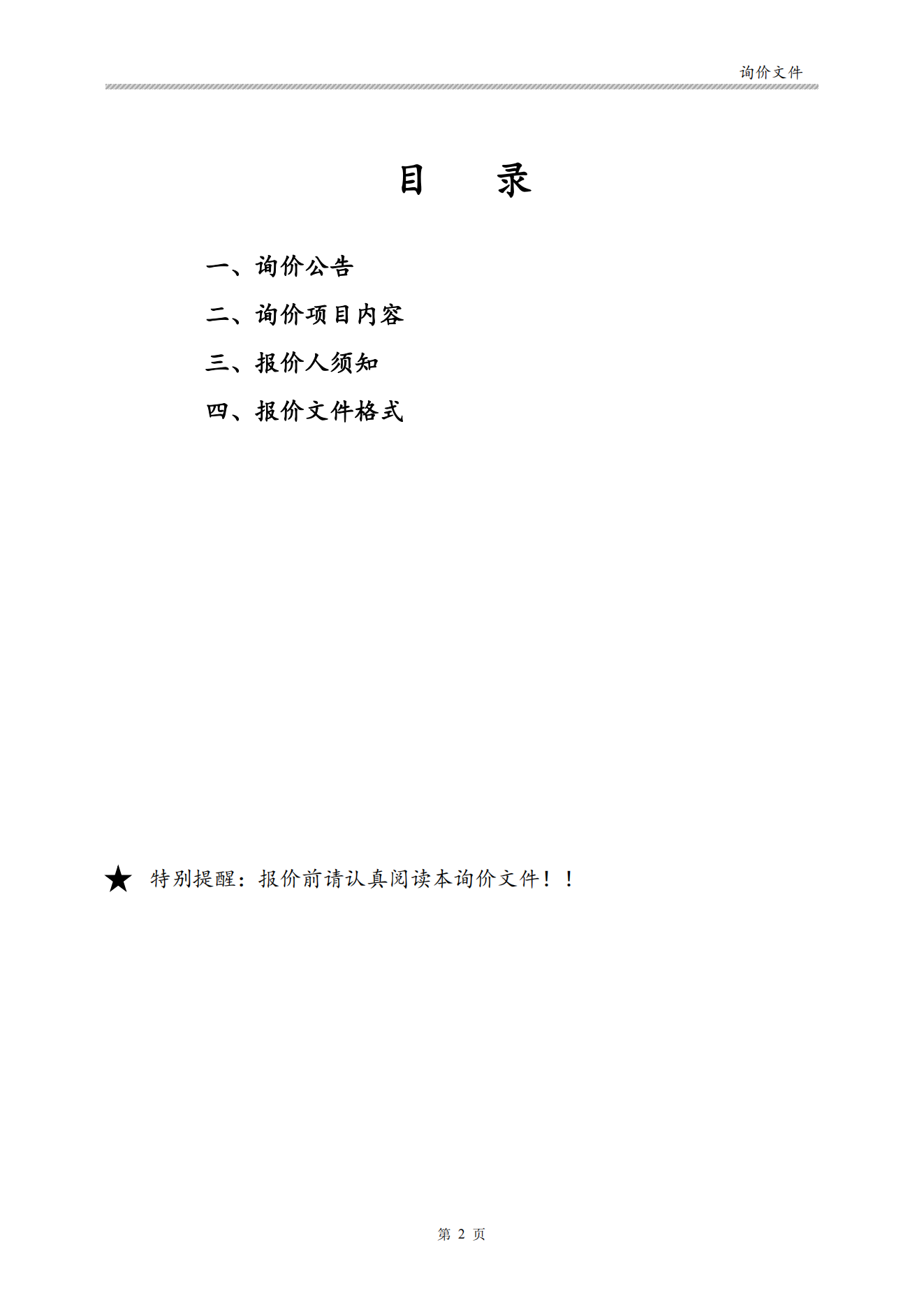 询价文件

目　　录

一、询价公告

二、询价项目内容

三、报价人须知

四、报价文件格式

★ 特别提醒：报价前请认真阅读本询价文件！！

第 2 页